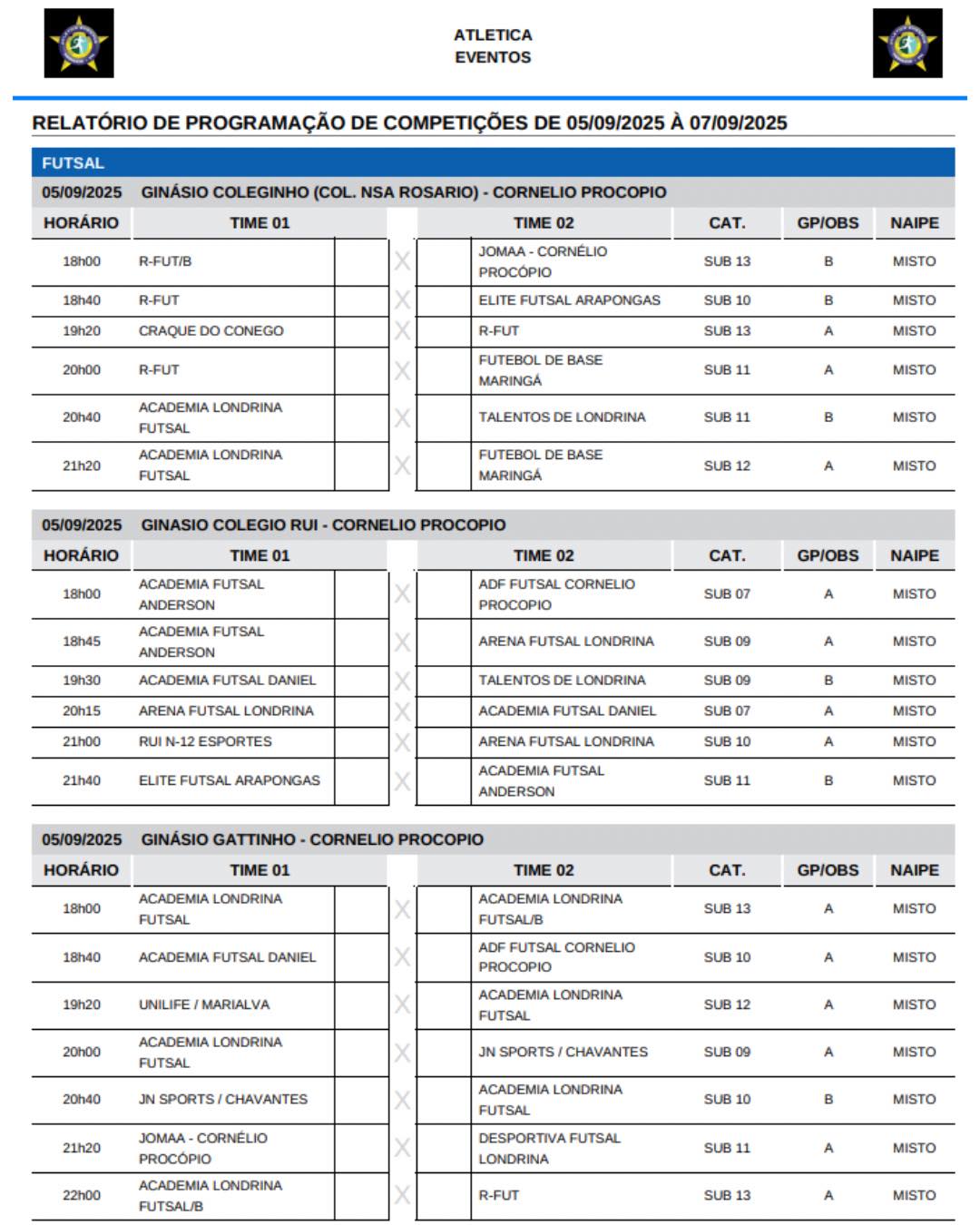 ATLETICA
EVENTOS

RELATÓRIO DE PROGRAMAÇÃO DE COMPETIÇÕES DE 05/09/2025 À 07/09/2025

FUTSAL

05/09/2025 GINÁSIO COLEGINHO (COL. NSA ROSARIO) - CORNELIO PROCOPIO

| HORÁRIO | TIME 01 | | | | TIME 02 | CAT. | GP/OBS | NAIPE |
|---|---|---|---|---|---|---|---|---|
| 18h00 | R-FUT/B | | X | | JOMAA - CORNÉLIO PROCÓPIO | SUB 13 | B | MISTO |
| 18h40 | R-FUT | | X | | ELITE FUTSAL ARAPONGAS | SUB 10 | B | MISTO |
| 19h20 | CRAQUE DO CONEGO | | X | | R-FUT | SUB 13 | A | MISTO |
| 20h00 | R-FUT | | X | | FUTEBOL DE BASE MARINGÁ | SUB 11 | A | MISTO |
| 20h40 | ACADEMIA LONDRINA FUTSAL | | X | | TALENTOS DE LONDRINA | SUB 11 | B | MISTO |
| 21h20 | ACADEMIA LONDRINA FUTSAL | | X | | FUTEBOL DE BASE MARINGÁ | SUB 12 | A | MISTO |

05/09/2025 GINASIO COLEGIO RUI - CORNELIO PROCOPIO

| HORÁRIO | TIME 01 | | | | TIME 02 | CAT. | GP/OBS | NAIPE |
|---|---|---|---|---|---|---|---|---|
| 18h00 | ACADEMIA FUTSAL ANDERSON | | X | | ADF FUTSAL CORNELIO PROCOPIO | SUB 07 | A | MISTO |
| 18h45 | ACADEMIA FUTSAL ANDERSON | | X | | ARENA FUTSAL LONDRINA | SUB 09 | A | MISTO |
| 19h30 | ACADEMIA FUTSAL DANIEL | | X | | TALENTOS DE LONDRINA | SUB 09 | B | MISTO |
| 20h15 | ARENA FUTSAL LONDRINA | | X | | ACADEMIA FUTSAL DANIEL | SUB 07 | A | MISTO |
| 21h00 | RUI N-12 ESPORTES | | X | | ARENA FUTSAL LONDRINA | SUB 10 | A | MISTO |
| 21h40 | ELITE FUTSAL ARAPONGAS | | X | | ACADEMIA FUTSAL ANDERSON | SUB 11 | B | MISTO |

05/09/2025 GINÁSIO GATTINHO - CORNELIO PROCOPIO

| HORÁRIO | TIME 01 | | | | TIME 02 | CAT. | GP/OBS | NAIPE |
|---|---|---|---|---|---|---|---|---|
| 18h00 | ACADEMIA LONDRINA FUTSAL | | X | | ACADEMIA LONDRINA FUTSAL/B | SUB 13 | A | MISTO |
| 18h40 | ACADEMIA FUTSAL DANIEL | | X | | ADF FUTSAL CORNELIO PROCOPIO | SUB 10 | A | MISTO |
| 19h20 | UNILIFE / MARIALVA | | X | | ACADEMIA LONDRINA FUTSAL | SUB 12 | A | MISTO |
| 20h00 | ACADEMIA LONDRINA FUTSAL | | X | | JN SPORTS / CHAVANTES | SUB 09 | A | MISTO |
| 20h40 | JN SPORTS / CHAVANTES | | X | | ACADEMIA LONDRINA FUTSAL | SUB 10 | B | MISTO |
| 21h20 | JOMAA - CORNÉLIO PROCÓPIO | | X | | DESPORTIVA FUTSAL LONDRINA | SUB 11 | A | MISTO |
| 22h00 | ACADEMIA LONDRINA FUTSAL/B | | X | | R-FUT | SUB 13 | A | MISTO |